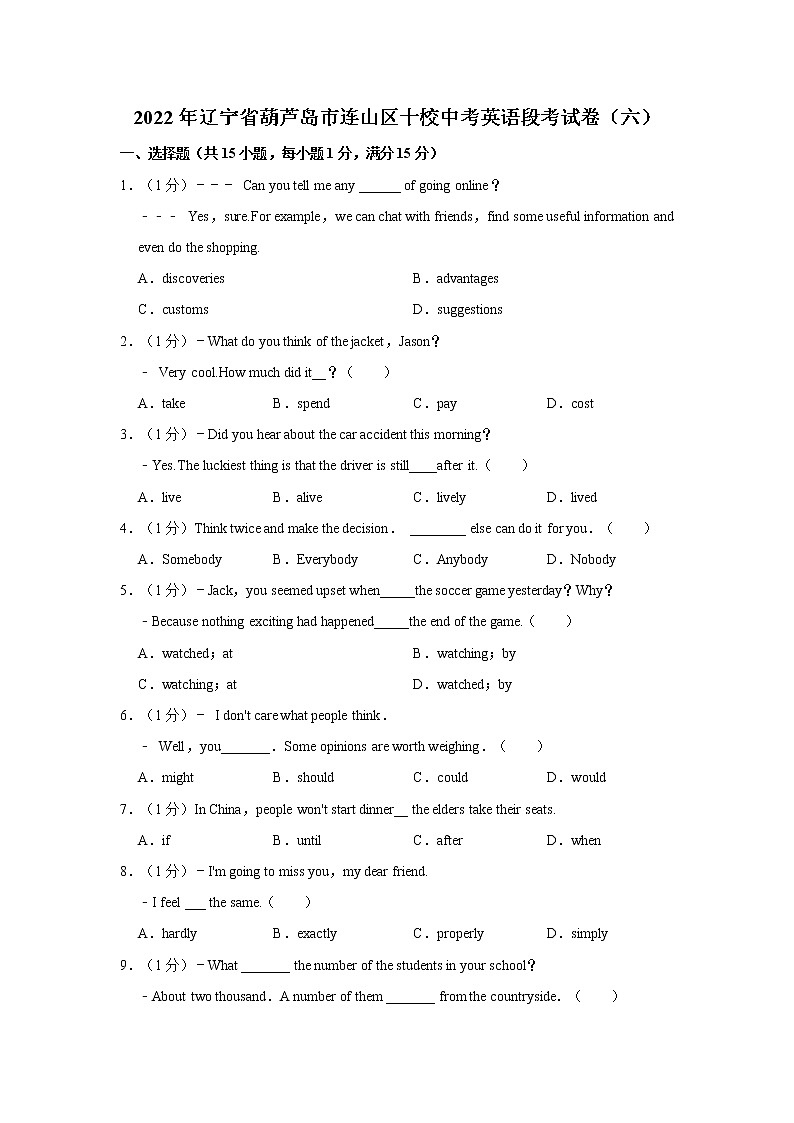 2022年辽宁省葫芦岛市连山区十校中考英语段考试卷（六）

一、选择题（共15小题，每小题1分，满分15分）

1．（1分）－－－ Can you tell me any ______ of going online？

－－－ Yes，sure.For example，we can chat with friends，find some useful information and even do the shopping.

A．discoveries　　B．advantages

C．customs　　D．suggestions

2．（1分）－What do you think of the jacket，Jason？

－ Very cool.How much did it__？（　　）

A．take　　B．spend　　C．pay　　D．cost

3．（1分）－Did you hear about the car accident this morning？

－Yes.The luckiest thing is that the driver is still____after it.（　　）

A．live　　B．alive　　C．lively　　D．lived

4．（1分）Think twice and make the decision． ________ else can do it for you．（　　）

A．Somebody　　B．Everybody　　C．Anybody　　D．Nobody

5．（1分）－Jack，you seemed upset when_____the soccer game yesterday？Why？

－Because nothing exciting had happened_____the end of the game.（　　）

A．watched；at　　B．watching；by

C．watching；at　　D．watched；by

6．（1分）－ I don't care what people think．

－ Well，you_______．Some opinions are worth weighing．（　　）

A．might　　B．should　　C．could　　D．would

7．（1分）In China，people won't start dinner__ the elders take their seats.

A．if　　B．until　　C．after　　D．when

8．（1分）－I'm going to miss you，my dear friend.

－I feel ___ the same.（　　）

A．hardly　　B．exactly　　C．properly　　D．simply

9．（1分）－What _______ the number of the students in your school？

－About two thousand．A number of them _______ from the countryside．（　　）